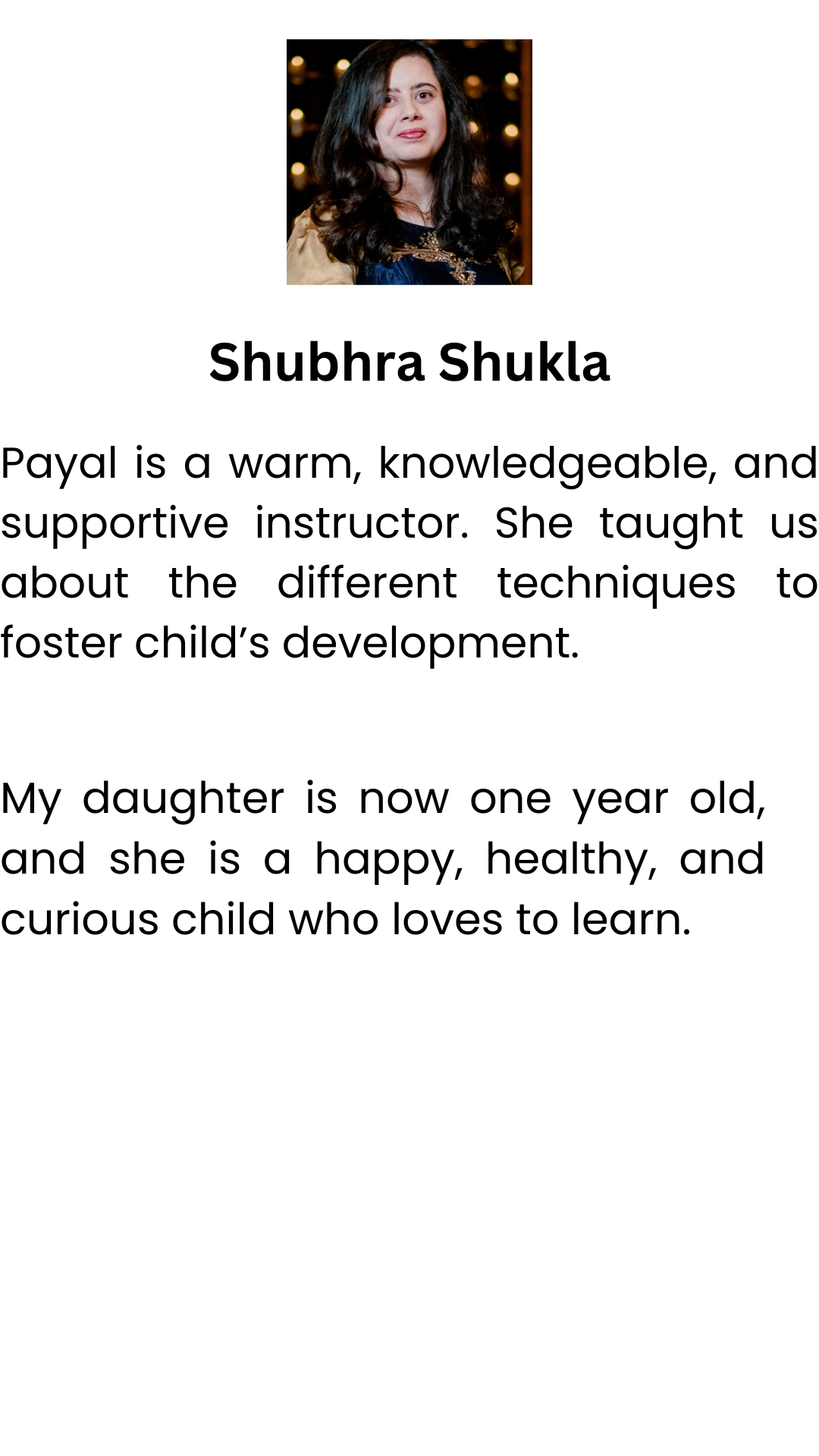 Shubhra Shukla

Payal is a warm, knowledgeable, and supportive instructor. She taught us about the different techniques to foster child’s development.

My daughter is now one year old, and she is a happy, healthy, and curious child who loves to learn.